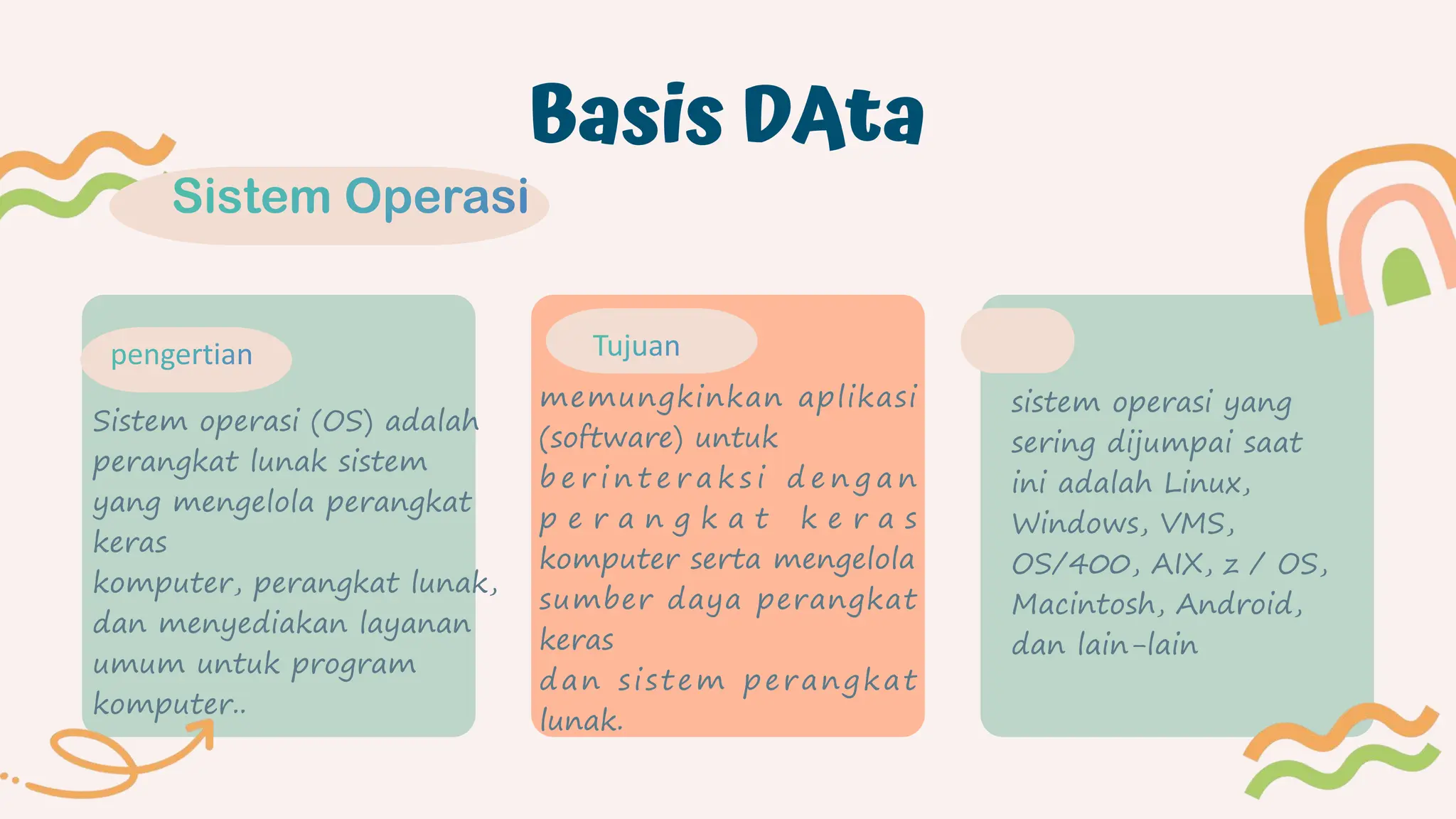 Basis DAta

Sistem Operasi

pengertian

Sistem operasi (OS) adalah perangkat lunak sistem yang mengelola perangkat keras
komputer, perangkat lunak, dan menyediakan layanan umum untuk program komputer..

Tujuan

memungkinkan aplikasi (software) untuk berinteraksi dengan perangkat keras komputer serta mengelola sumber daya perangkat keras
dan sistem perangkat lunak.

sistem operasi yang sering dijumpai saat ini adalah Linux, Windows, VMS, OS/400, AIX, z / OS, Macintosh, Android, dan lain-lain